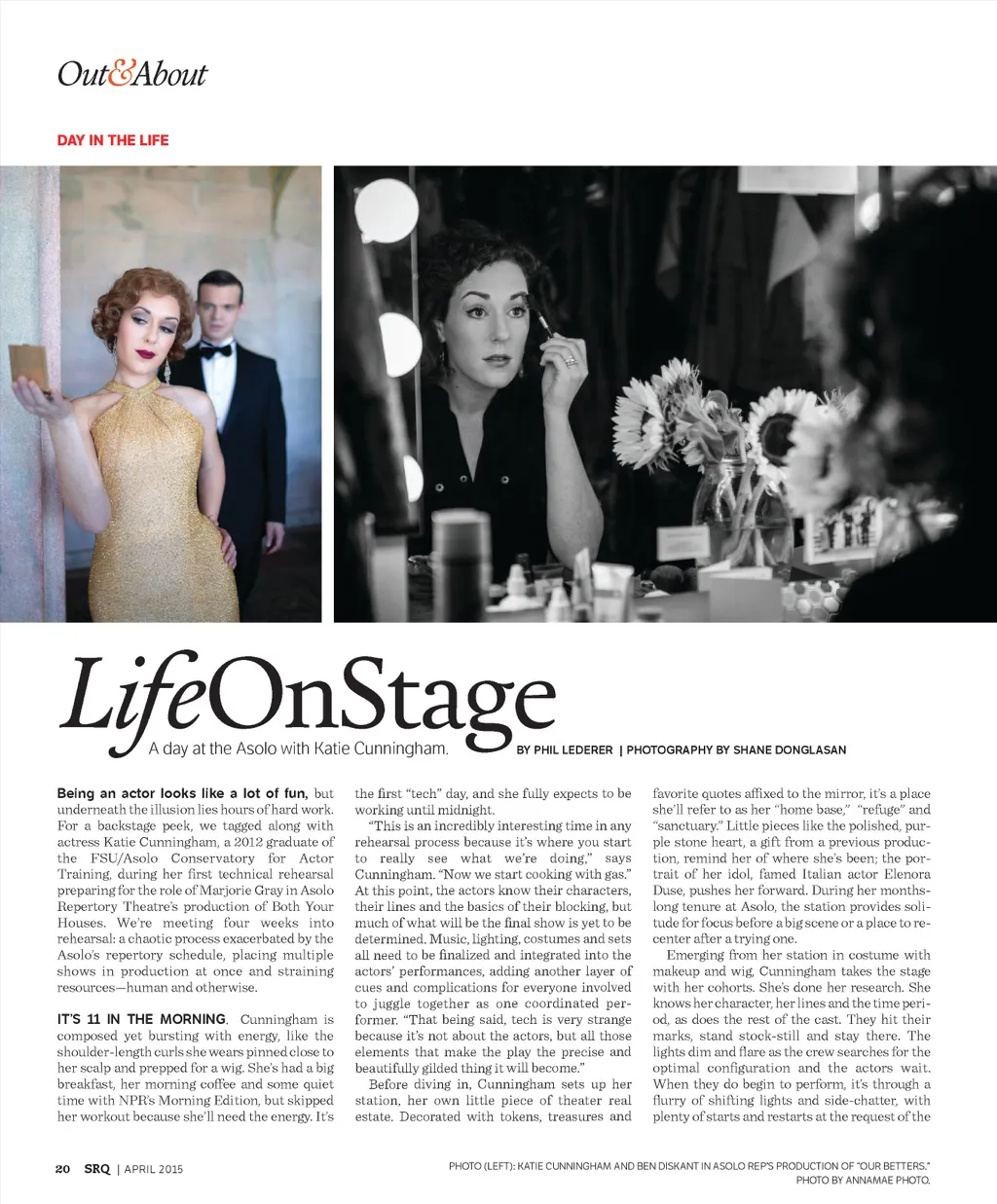 Out&About

DAY IN THE LIFE

LifeOnStage
A day at the Asolo with Katie Cunningham.

BY PHIL LEDERER | PHOTOGRAPHY BY SHANE DONGLASAN

Being an actor looks like a lot of fun, but underneath the illusion lies hours of hard work. For a backstage peek, we tagged along with actress Katie Cunningham, a 2012 graduate of the FSU/Asolo Conservatory for Actor Training, during her first technical rehearsal preparing for the role of Marjorie Gray in Asolo Repertory Theatre's production of Both Your Houses. We're meeting four weeks into rehearsal: a chaotic process exacerbated by the Asolo's repertory schedule, placing multiple shows in production at once and straining resources—human and otherwise.

IT'S 11 IN THE MORNING. Cunningham is composed yet bursting with energy, like the shoulder-length curls she wears pinned close to her scalp and prepped for a wig. She's had a big breakfast, her morning coffee and some quiet time with NPR's Morning Edition, but skipped her workout because she'll need the energy. It's the first "tech" day, and she fully expects to be working until midnight.

"This is an incredibly interesting time in any rehearsal process because it's where you start to really see what we're doing," says Cunningham. "Now we start cooking with gas." At this point, the actors know their characters, their lines and the basics of their blocking, but much of what will be the final show is yet to be determined. Music, lighting, costumes and sets all need to be finalized and integrated into the actors' performances, adding another layer of cues and complications for everyone involved to juggle together as one coordinated performer. "That being said, tech is very strange because it's not about the actors, but all those elements that make the play the precise and beautifully gilded thing it will become."

Before diving in, Cunningham sets up her station, her own little piece of theater real estate. Decorated with tokens, treasures and favorite quotes affixed to the mirror, it's a place she'll refer to as her "home base," "refuge" and "sanctuary." Little pieces like the polished, purple stone heart, a gift from a previous production, remind her of where she's been; the portrait of her idol, famed Italian actor Elenora Duse, pushes her forward. During her months-long tenure at Asolo, the station provides solitude for focus before a big scene or a place to recenter after a trying one.

Emerging from her station in costume with makeup and wig, Cunningham takes the stage with her cohorts. She's done her research. She knows her character, her lines and the time period, as does the rest of the cast. They hit their marks, stand stock-still and stay there. The lights dim and flare as the crew searches for the optimal configuration and the actors wait. When they do begin to perform, it's through a flurry of shifting lights and side-chatter, with plenty of starts and restarts at the request of the

20 SRQ | APRIL 2015

PHOTO (LEFT): KATIE CUNNINGHAM AND BEN DISKANT IN ASOLO REP'S PRODUCTION OF "OUR BETTERS." PHOTO BY ANNAMAE PHOTO.